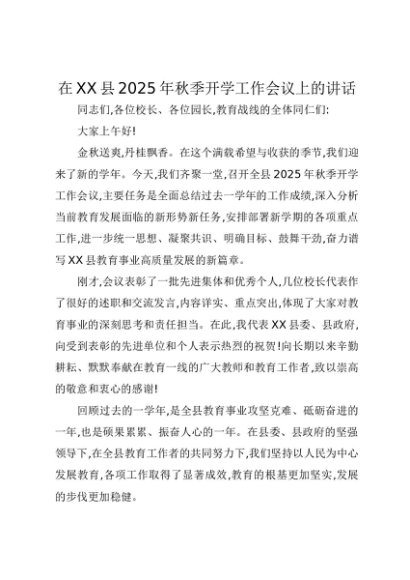 在XX县2025年秋季开学工作会议上的讲话

同志们,各位校长、各位园长,教育战线的全体同仁们:

大家上午好!

金秋送爽,丹桂飘香。在这个满载希望与收获的季节,我们迎来了新的学年。今天,我们齐聚一堂,召开全县2025年秋季开学工作会议,主要任务是全面总结过去一学年的工作成绩,深入分析当前教育发展面临的新形势新任务,安排部署新学期的各项重点工作,进一步统一思想、凝聚共识、明确目标、鼓舞干劲,奋力谱写XX县教育事业高质量发展的新篇章。

刚才,会议表彰了一批先进集体和优秀个人,几位校长代表作了很好的述职和交流发言,内容详实、重点突出,体现了大家对教育事业的深刻思考和责任担当。在此,我代表XX县委、县政府,向受到表彰的先进单位和个人表示热烈的祝贺!向长期以来辛勤耕耘、默默奉献在教育一线的广大教师和教育工作者,致以崇高的敬意和衷心的感谢!

回顾过去的一学年,是全县教育事业攻坚克难、砥砺奋进的一年,也是硕果累累、振奋人心的一年。在县委、县政府的坚强领导下,在全县教育工作者的共同努力下,我们坚持以人民为中心发展教育,各项工作取得了显著成效,教育的根基更加坚实,发展的步伐更加稳健。